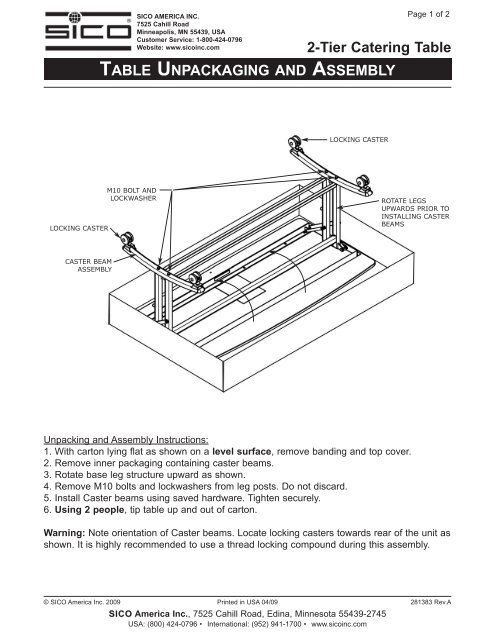 SICO

SICO AMERICA INC.
7525 Cahill Road
Minneapolis, MN 55439, USA
Customer Service: 1-800-424-0796
Website: www.sicoinc.com

Page 1 of 2

2-Tier Catering Table

TABLE UNPACKAGING AND ASSEMBLY

LOCKING CASTER

M10 BOLT AND LOCKWASHER

ROTATE LEGS UPWARDS PRIOR TO INSTALLING CASTER BEAMS

LOCKING CASTER

CASTER BEAM ASSEMBLY

Unpacking and Assembly Instructions:
1. With carton lying flat as shown on a level surface, remove banding and top cover.
2. Remove inner packaging containing caster beams.
3. Rotate base leg structure upward as shown.
4. Remove M10 bolts and lockwashers from leg posts. Do not discard.
5. Install Caster beams using saved hardware. Tighten securely.
6. Using 2 people, tip table up and out of carton.

Warning: Note orientation of Caster beams. Locate locking casters towards rear of the unit as shown. It is highly recommended to use a thread locking compound during this assembly.

© SICO America Inc. 2009 Printed in USA 04/09 281383 Rev.A

SICO America Inc., 7525 Cahill Road, Edina, Minnesota 55439-2745
USA: (800) 424-0796 • International: (952) 941-1700 • www.sicoinc.com